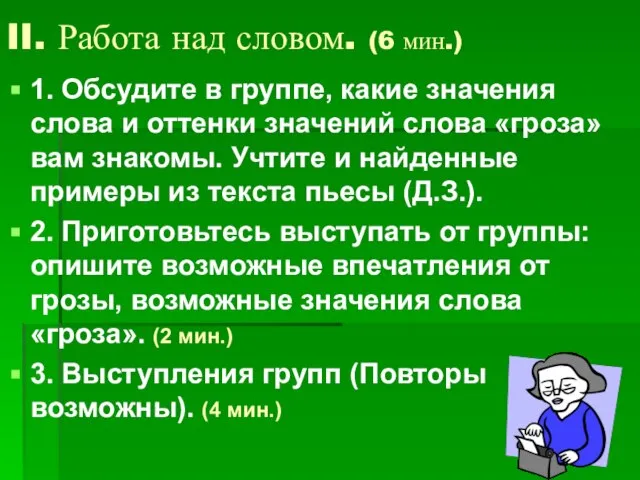 II. Работа над словом. (6 мин.)

1. Обсудите в группе, какие значения слова и оттенки значений слова «гроза» вам знакомы. Учтите и найденные примеры из текста пьесы (Д.З.).

2. Приготовьтесь выступать от группы: опишите возможные впечатления от грозы, возможные значения слова «гроза». (2 мин.)

3. Выступления групп (Повторы возможны). (4 мин.)